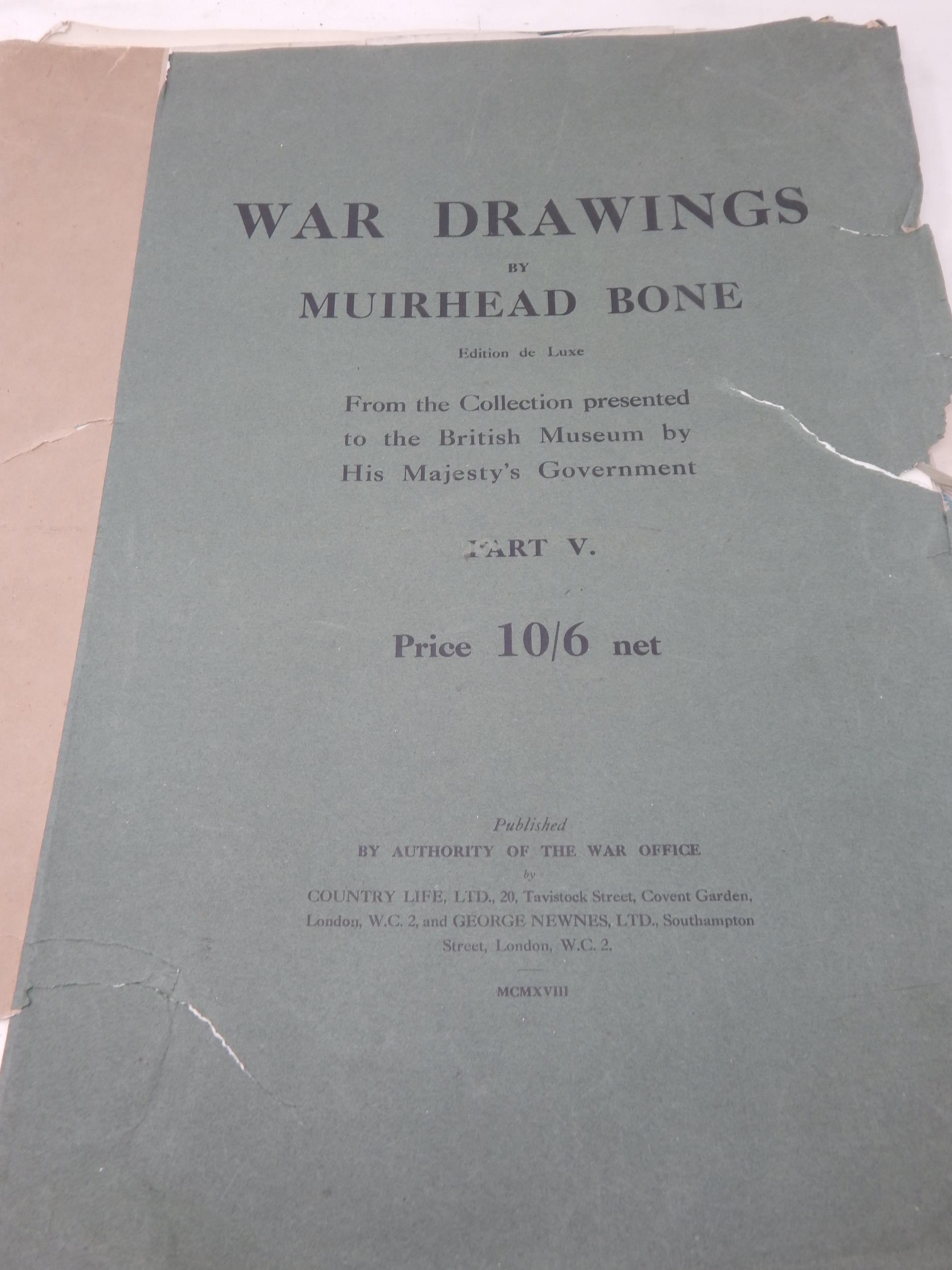 WAR DRAWINGS

BY

MUIRHEAD BONE

Edition de Luxe

From the Collection presented to the British Museum by His Majesty's Government

PART V.

Price 10/6 net

Published

BY AUTHORITY OF THE WAR OFFICE

by

COUNTRY LIFE, LTD., 20, Tavistock Street, Covent Garden, London, W.C. 2, and GEORGE NEWNES, LTD., Southampton Street, London, W.C. 2.

MCMXVIII